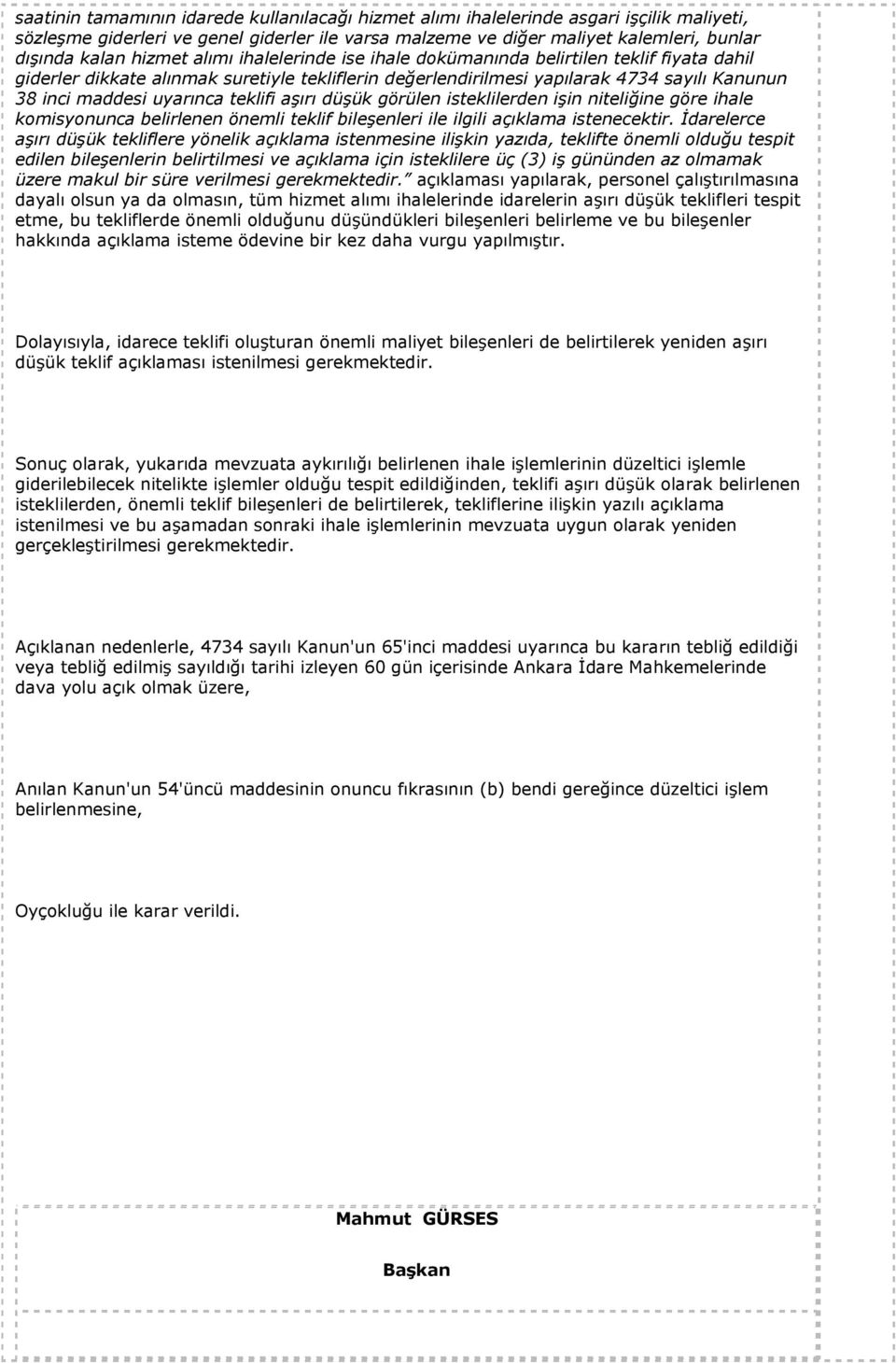 saatinin tamamının idarede kullanılacağı hizmet alımı ihalelerinde asgari işçilik maliyeti, sözleşme giderleri ve genel giderler ile varsa malzeme ve diğer maliyet kalemleri, bunlar dışında kalan hizmet alımı ihalelerinde ise ihale dokümanında belirtilen teklif fiyata dahil giderler dikkate alınmak suretiyle tekliflerin değerlendirilmesi yapılarak 4734 sayılı Kanunun 38 inci maddesi uyarınca teklifi aşırı düşük görülen isteklilerden işin niteliğine göre ihale komisyonunca belirlenen önemli teklif bileşenleri ile ilgili açıklama istenecektir. İdarelerce aşırı düşük tekliflere yönelik açıklama istenmesine ilişkin yazıda, teklifte önemli olduğu tespit edilen bileşenlerin belirtilmesi ve açıklama için isteklilere üç (3) iş gününden az olmamak üzere makul bir süre verilmesi gerekmektedir.” açıklaması yapılarak, personel çalıştırılmasına dayalı olsun ya da olmasın, tüm hizmet alımı ihalelerinde idarelerin aşırı düşük teklifleri tespit etme, bu tekliflerde önemli olduğunu düşündükleri bileşenleri belirleme ve bu bileşenler hakkında açıklama isteme ödevine bir kez daha vurgu yapılmıştır.

Dolayısıyla, idarece teklifi oluşturan önemli maliyet bileşenleri de belirtilerek yeniden aşırı düşük teklif açıklaması istenilmesi gerekmektedir.

Sonuç olarak, yukarıda mevzuata aykırılığı belirlenen ihale işlemlerinin düzeltici işlemle giderilebilecek nitelikte işlemler olduğu tespit edildiğinden, teklifi aşırı düşük olarak belirlenen isteklilerden, önemli teklif bileşenleri de belirtilerek, tekliflerine ilişkin yazılı açıklama istenilmesi ve bu aşamadan sonraki ihale işlemlerinin mevzuata uygun olarak yeniden gerçekleştirilmesi gerekmektedir.

Açıklanan nedenlerle, 4734 sayılı Kanun'un 65'inci maddesi uyarınca bu kararın tebliğ edildiği veya tebliğ edilmiş sayıldığı tarihi izleyen 60 gün içerisinde Ankara İdare Mahkemelerinde dava yolu açık olmak üzere,

Anılan Kanun'un 54'üncü maddesinin onuncu fıkrasının (b) bendi gereğince düzeltici işlem belirlenmesine,

Oyçokluğu ile karar verildi.

Mahmut GÜRSES

Başkan